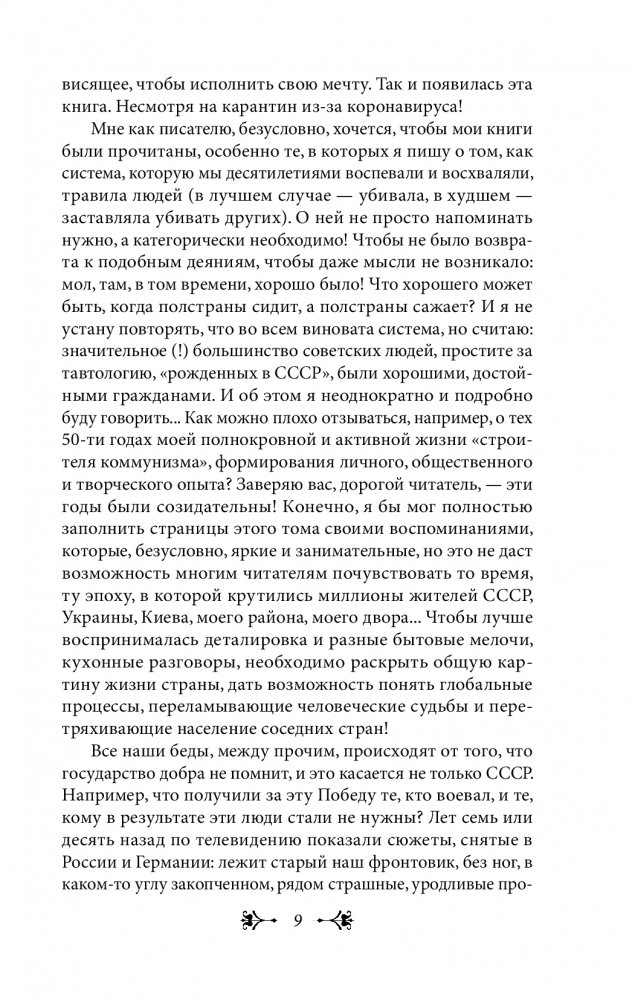 висящее, чтобы исполнить свою мечту. Так и появилась эта книга. Несмотря на карантин из-за коронавируса!

Мне как писателю, безусловно, хочется, чтобы мои книги были прочитаны, особенно те, в которых я пишу о том, как система, которую мы десятилетиями воспевали и восхваляли, травила людей (в лучшем случае — убивала, в худшем — заставляла убивать других). О ней не просто напоминать нужно, а категорически необходимо! Чтобы не было возврата к подобным деяниям, чтобы даже мысли не возникало: мол, там, в том времени, хорошо было! Что хорошего может быть, когда полстраны сидит, а полстраны сажает? И я не устану повторять, что во всем виновата система, но считаю: значительное (!) большинство советских людей, простите за тавтологию, «рожденных в СССР», были хорошими, достойными гражданами. И об этом я неоднократно и подробно буду говорить... Как можно плохо отзываться, например, о тех 50-ти годах моей полнокровной и активной жизни «строителя коммунизма», формирования личного, общественного и творческого опыта? Заверяю вас, дорогой читатель, — эти годы были созидательны! Конечно, я бы мог полностью заполнить страницы этого тома своими воспоминаниями, которые, безусловно, яркие и занимательные, но это не даст возможность многим читателям почувствовать то время, ту эпоху, в которой крутились миллионы жителей СССР, Украины, Киева, моего района, моего двора... Чтобы лучше воспринималась деталировка и разные бытовые мелочи, кухонные разговоры, необходимо раскрыть общую картину жизни страны, дать возможность понять глобальные процессы, переламывающие человеческие судьбы и перетряхивающие население соседних стран!

Все наши беды, между прочим, происходят от того, что государство добра не помнит, и это касается не только СССР. Например, что получили за эту Победу те, кто воевал, и те, кому в результате эти люди стали не нужны? Лет семь или десять назад по телевидению показали сюжеты, снятые в России и Германии: лежит старый наш фронтовик, без ног, в каком-то углу закопченном, рядом страшные, уродливые про-

9